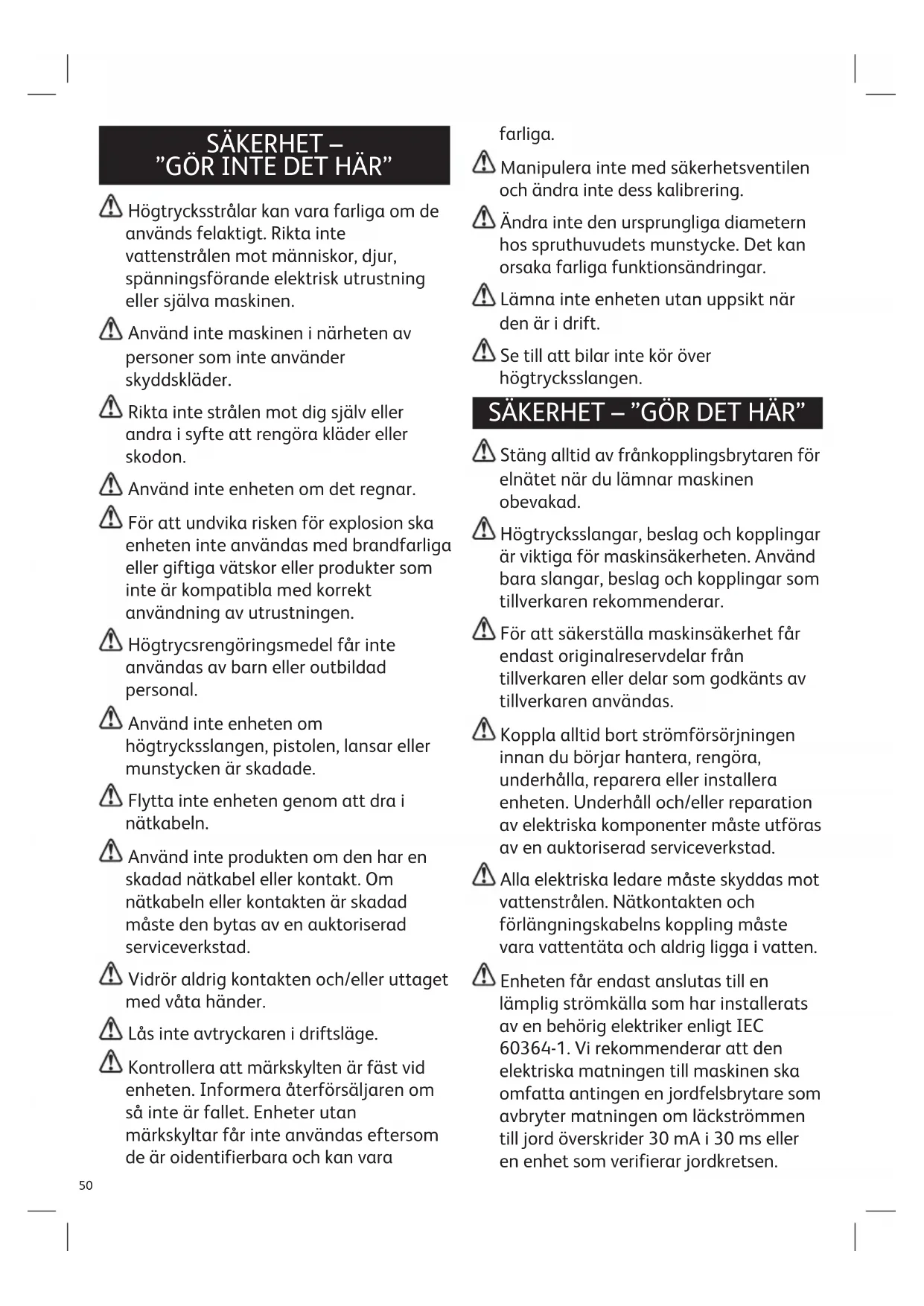 SÄKERHET – ”GÖR INTE DET HÄR”

Högtrycksstrålar kan vara farliga om de används felaktigt. Rikta inte vattenstrålen mot människor, djur, spänningsförande elektrisk utrustning eller själva maskinen.

Använd inte maskinen i närheten av personer som inte använder skyddskläder.

Rikta inte strålen mot dig själv eller andra i syfte att rengöra kläder eller skodon.

Använd inte enheten om det regnar.

För att undvika risken för explosion ska enheten inte användas med brandfarliga eller giftiga vätskor eller produkter som inte är kompatibla med korrekt användning av utrustningen.

Högtrycsrengöringsmedel får inte användas av barn eller outbildad personal.

Använd inte enheten om högtrycksslangen, pistolen, lansar eller munstycken är skadade.

Flytta inte enheten genom att dra i nätkabeln.

Använd inte produkten om den har en skadad nätkabel eller kontakt. Om nätkabeln eller kontakten är skadad måste den bytas av en auktoriserad serviceverkstad.

Vidrör aldrig kontakten och/eller uttaget med våta händer.

Lås inte avtryckaren i driftsläge.

Kontrollera att märkskylten är fäst vid enheten. Informera återförsäljaren om så inte är fallet. Enheter utan märkskyltar får inte användas eftersom de är oidentifierbara och kan vara farliga.

Manipulera inte med säkerhetsventilen och ändra inte dess kalibrering.

Ändra inte den ursprungliga diametern hos spruthuvudets munstycke. Det kan orsaka farliga funktionsändringar.

Lämna inte enheten utan uppsikt när den är i drift.

Se till att bilar inte kör över högtrycksslangen.

SÄKERHET – ”GÖR DET HÄR”

Stäng alltid av frånkopplingsbrytaren för elnätet när du lämnar maskinen obevakad.

Högtrycksslangar, beslag och kopplingar är viktiga för maskinsäkerheten. Använd bara slangar, beslag och kopplingar som tillverkaren rekommenderar.

För att säkerställa maskinsäkerhet får endast originalreservdelar från tillverkaren eller delar som godkänts av tillverkaren användas.

Koppla alltid bort strömförsörjningen innan du börjar hantera, rengöra, underhålla, reparera eller installera enheten. Underhåll och/eller reparation av elektriska komponenter måste utföras av en auktoriserad serviceverkstad.

Alla elektriska ledare måste skyddas mot vattenstrålen. Nätkontakten och förlängningskabelns koppling måste vara vattentäta och aldrig ligga i vatten.

Enheten får endast anslutas till en lämplig strömkälla som har installerats av en behörig elektriker enligt IEC 60364-1. Vi rekommenderar att den elektriska matningen till maskinen ska omfatta antingen en jordfelsbrytare som avbryter matningen om läckströmmen till jord överskrider 30 mA i 30 ms eller en enhet som verifierar jordkretsen.

50